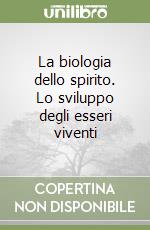 unilibro

La biologia dello spirito. Lo sviluppo degli esseri viventi

COPERTINA NON DISPONIBILE